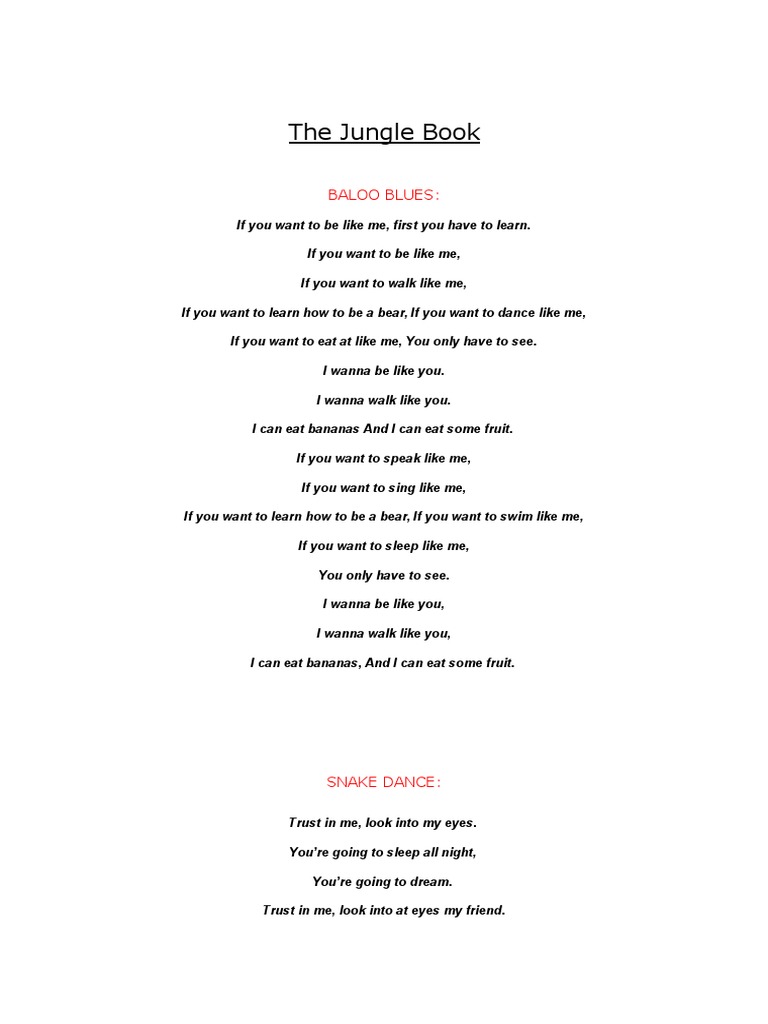 The Jungle Book

BALOO BLUES:

If you want to be like me, first you have to learn.

If you want to be like me,

If you want to walk like me,

If you want to learn how to be a bear, If you want to dance like me,

If you want to eat at like me, You only have to see.

I wanna be like you.

I wanna walk like you.

I can eat bananas And I can eat some fruit.

If you want to speak like me,

If you want to sing like me,

If you want to learn how to be a bear, If you want to swim like me,

If you want to sleep like me,

You only have to see.

I wanna be like you,

I wanna walk like you,

I can eat bananas, And I can eat some fruit.

SNAKE DANCE:

Trust in me, look into my eyes.

You're going to sleep all night,

You're going to dream.

Trust in me, look into at eyes my friend.